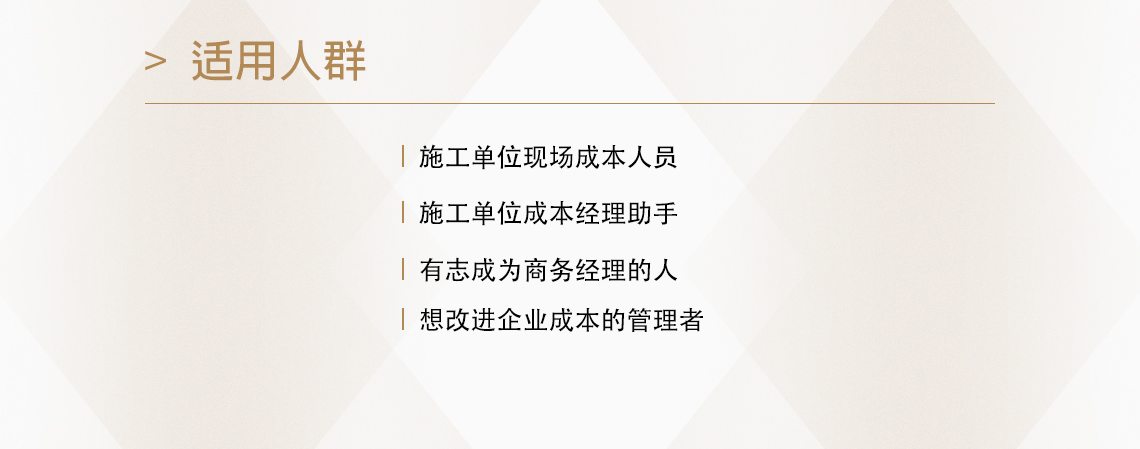 > 适用人群

| 施工单位现场成本人员

| 施工单位成本经理助手

| 有志成为商务经理的人

| 想改进企业成本的管理者